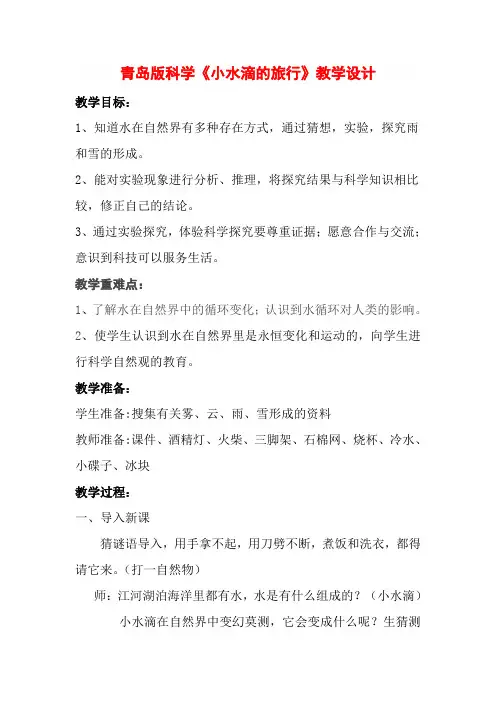 青岛版科学《小水滴的旅行》教学设计

教学目标：

1、知道水在自然界有多种存在方式，通过猜想，实验，探究雨和雪的形成。

2、能对实验现象进行分析、推理，将探究结果与科学知识相比较，修正自己的结论。

3、通过实验探究，体验科学探究要尊重证据；愿意合作与交流；意识到科技可以服务生活。

教学重难点：

1、了解水在自然界中的循环变化；认识到水循环对人类的影响。

2、使学生认识到水在自然界里是永恒变化和运动的，向学生进行科学自然观的教育。

教学准备：

学生准备：搜集有关雾、云、雨、雪形成的资料

教师准备：课件、酒精灯、火柴、三脚架、石棉网、烧杯、冷水、小碟子、冰块

教学过程：

一、导入新课

猜谜语导入，用手拿不起，用刀劈不断，煮饭和洗衣，都得请它来。（打一自然物）

师：江河湖泊海洋里都有水，水是有什么组成的？（小水滴）

小水滴在自然界中变幻莫测，它会变成什么呢？生猜测